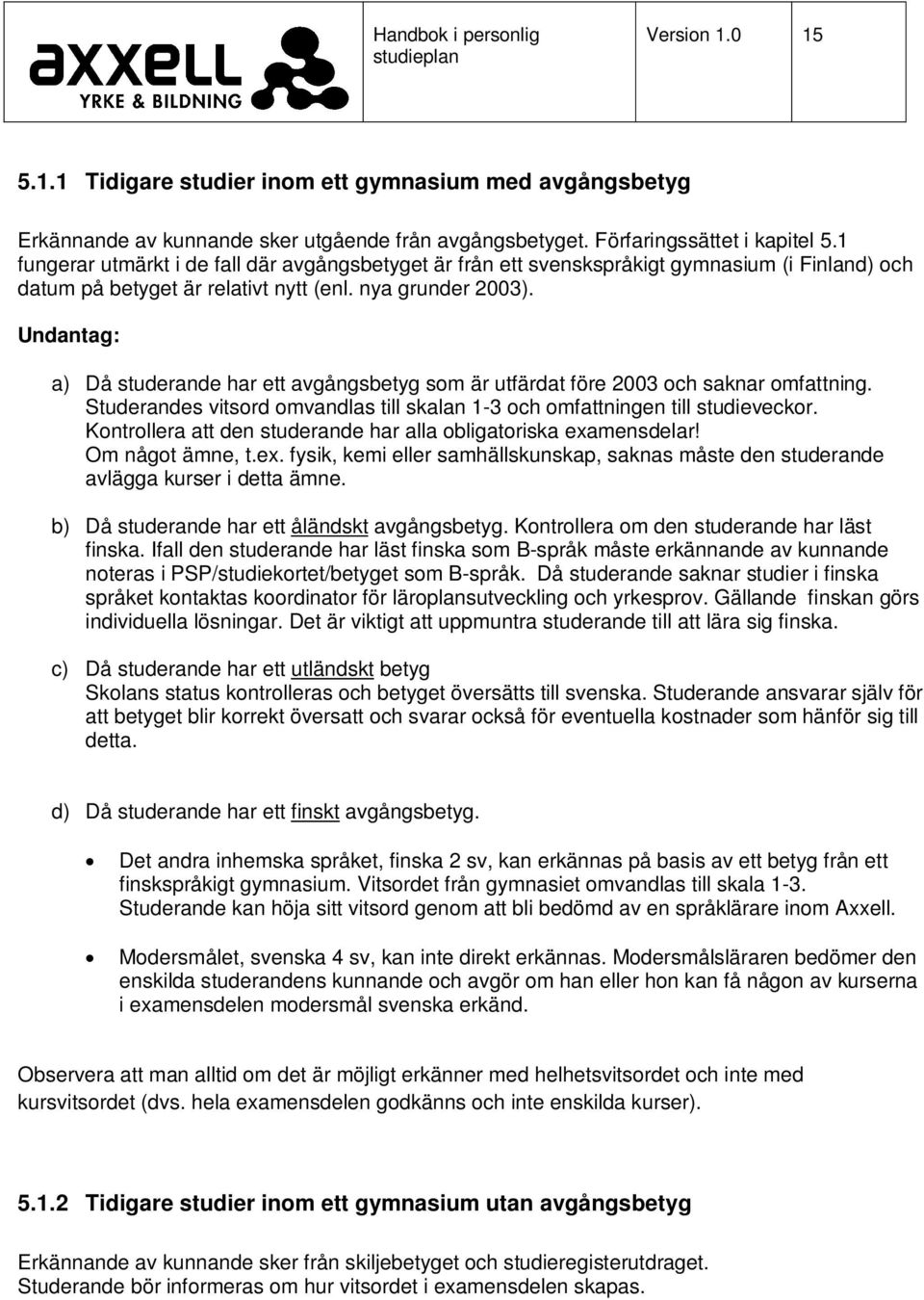 axxell
YRKE & BILDNING

Handbok i personlig studieplan

Version 1.0

15

5.1.1 Tidigare studier inom ett gymnasium med avgångsbetyg

Erkännande av kunnande sker utgående från avgångsbetyget. Förfaringssättet i kapitel 5.1 fungerar utmärkt i de fall där avgångsbetyget är från ett svenskspråkigt gymnasium (i Finland) och datum på betyget är relativt nytt (enl. nya grunder 2003).

Undantag:

a) Då studerande har ett avgångsbetyg som är utfärdat före 2003 och saknar omfattning. Studerandes vitsord omvandlas till skalan 1-3 och omfattningen till studieveckor. Kontrollera att den studerande har alla obligatoriska examensdelar! Om något ämne, t.ex. fysik, kemi eller samhällskunskap, saknas måste den studerande avlägga kurser i detta ämne.

b) Då studerande har ett åländskt avgångsbetyg. Kontrollera om den studerande har läst finska. Ifall den studerande har läst finska som B-språk måste erkännande av kunnande noteras i PSP/studiekortet/betyget som B-språk. Då studerande saknar studier i finska språket kontaktas koordinator för läroplansutveckling och yrkesprov. Gällande finskan görs individuella lösningar. Det är viktigt att uppmuntra studerande till att lära sig finska.

c) Då studerande har ett utländskt betyg
Skolans status kontrolleras och betyget översätts till svenska. Studerande ansvarar själv för att betyget blir korrekt översatt och svarar också för eventuella kostnader som hänför sig till detta.

d) Då studerande har ett finskt avgångsbetyg.

• Det andra inhemska språket, finska 2 sv, kan erkännas på basis av ett betyg från ett finskspråkigt gymnasium. Vitsordet från gymnasiet omvandlas till skala 1-3. Studerande kan höja sitt vitsord genom att bli bedömd av en språklärare inom Axxell.

• Modersmålet, svenska 4 sv, kan inte direkt erkännas. Modersmålsläraren bedömer den enskilda studerandens kunnande och avgör om han eller hon kan få någon av kurserna i examensdelen modersmål svenska erkänd.

Observera att man alltid om det är möjligt erkänner med helhetsvitsordet och inte med kursvitsordet (dvs. hela examensdelen godkänns och inte enskilda kurser).

5.1.2 Tidigare studier inom ett gymnasium utan avgångsbetyg

Erkännande av kunnande sker från skiljebetyget och studieregisterutdraget. Studerande bör informeras om hur vitsordet i examensdelen skapas.